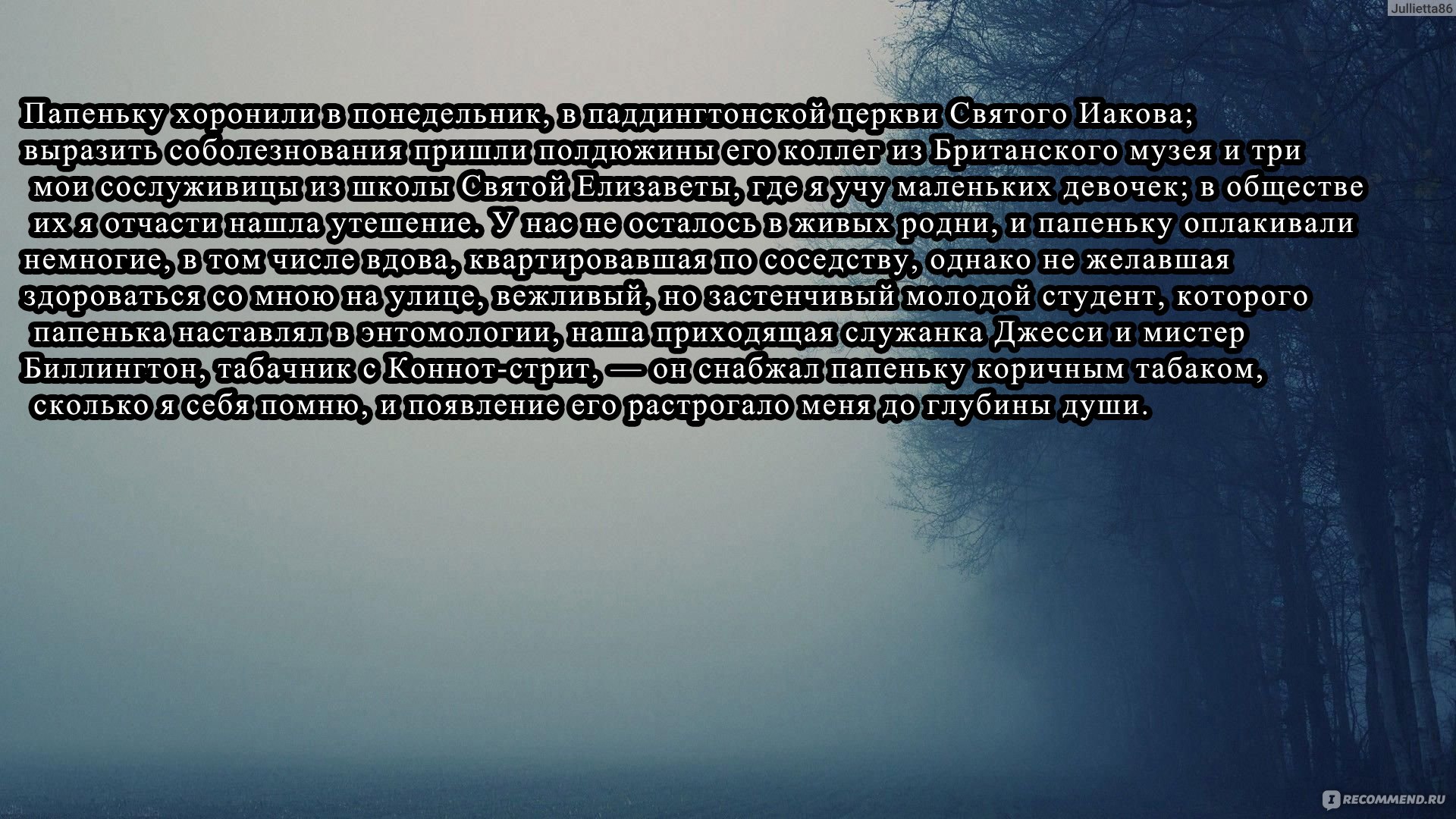 Jullietta86

Папеньку хоронили в понедельник, в паддингтонской церкви Святого Иакова; выразить соболезнования пришли полдюжины его коллег из Британского музея и три мои сослуживицы из школы Святой Елизаветы, где я учу маленьких девочек; в обществе их я отчасти нашла утешение. У нас не осталось в живых родни, и папеньку оплакивали немногие, в том числе вдова, квартировавшая по соседству, однако не желавшая здороваться со мною на улице, вежливый, но застенчивый молодой студент, которого папенька наставлял в энтомологии, наша приходящая служанка Джесси и мистер Биллингтон, табачник с Коннот-стрит, — он снабжал папеньку коричным табаком, сколько я себя помню, и появление его растрогало меня до глубины души.

RECOMMEND.RU